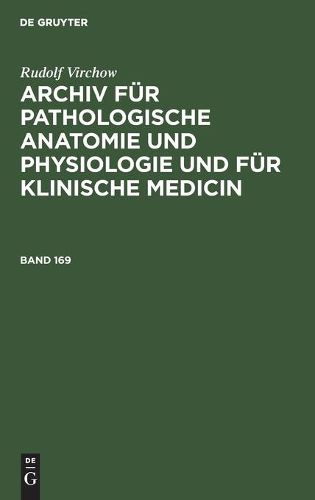 DE GRUYTER

Rudolf Virchow

ARCHIV FÜR PATHOLOGISCHE ANATOMIE UND PHYSIOLOGIE UND FÜR KLINISCHE MEDICIN

BAND 169

DE
G